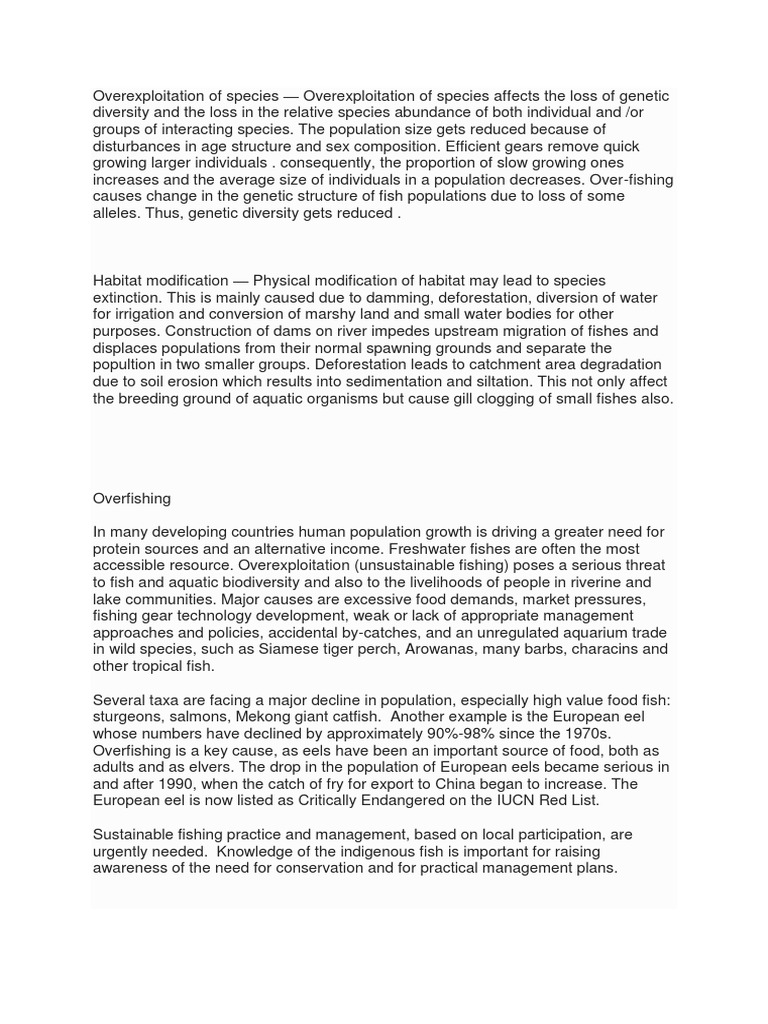 Overexploitation of species — Overexploitation of species affects the loss of genetic diversity and the loss in the relative species abundance of both individual and /or groups of interacting species. The population size gets reduced because of disturbances in age structure and sex composition. Efficient gears remove quick growing larger individuals . consequently, the proportion of slow growing ones increases and the average size of individuals in a population decreases. Over-fishing causes change in the genetic structure of fish populations due to loss of some alleles. Thus, genetic diversity gets reduced .

Habitat modification — Physical modification of habitat may lead to species extinction. This is mainly caused due to damming, deforestation, diversion of water for irrigation and conversion of marshy land and small water bodies for other purposes. Construction of dams on river impedes upstream migration of fishes and displaces populations from their normal spawning grounds and separate the popultion in two smaller groups. Deforestation leads to catchment area degradation due to soil erosion which results into sedimentation and siltation. This not only affect the breeding ground of aquatic organisms but cause gill clogging of small fishes also.

Overfishing

In many developing countries human population growth is driving a greater need for protein sources and an alternative income. Freshwater fishes are often the most accessible resource. Overexploitation (unsustainable fishing) poses a serious threat to fish and aquatic biodiversity and also to the livelihoods of people in riverine and lake communities. Major causes are excessive food demands, market pressures, fishing gear technology development, weak or lack of appropriate management approaches and policies, accidental by-catches, and an unregulated aquarium trade in wild species, such as Siamese tiger perch, Arowanas, many barbs, characins and other tropical fish.

Several taxa are facing a major decline in population, especially high value food fish: sturgeons, salmons, Mekong giant catfish. Another example is the European eel whose numbers have declined by approximately 90%-98% since the 1970s. Overfishing is a key cause, as eels have been an important source of food, both as adults and as elvers. The drop in the population of European eels became serious in and after 1990, when the catch of fry for export to China began to increase. The European eel is now listed as Critically Endangered on the IUCN Red List.

Sustainable fishing practice and management, based on local participation, are urgently needed. Knowledge of the indigenous fish is important for raising awareness of the need for conservation and for practical management plans.